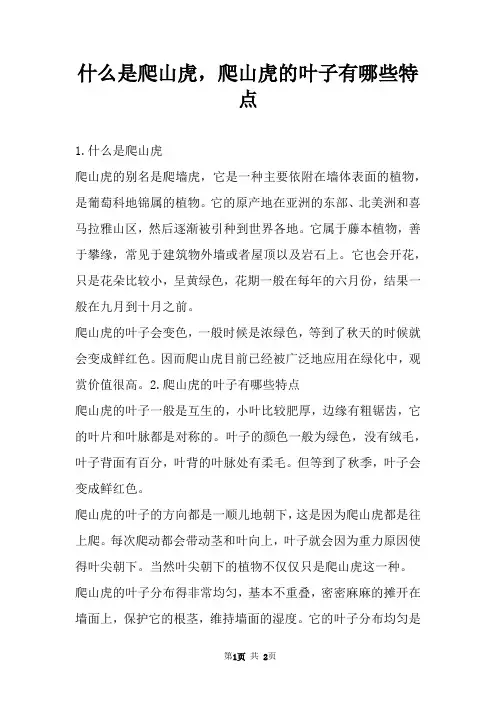 什么是爬山虎，爬山虎的叶子有哪些特点

1.什么是爬山虎

爬山虎的别名是爬墙虎，它是一种主要依附在墙体表面的植物，是葡萄科地锦属的植物。它的原产地在亚洲的东部、北美洲和喜马拉雅山区，然后逐渐被引种到世界各地。它属于藤本植物，善于攀缘，常见于建筑物外墙或者屋顶以及岩石上。它也会开花，只是花朵比较小，呈黄绿色，花期一般在每年的六月份，结果一般在九月到十月之前。

爬山虎的叶子会变色，一般时候是浓绿色，等到了秋天的时候就会变成鲜红色。因而爬山虎目前已经被广泛地应用在绿化中，观赏价值很高。2.爬山虎的叶子有哪些特点

爬山虎的叶子一般是互生的，小叶比较肥厚，边缘有粗锯齿，它的叶片和叶脉都是对称的。叶子的颜色一般为绿色，没有绒毛，叶子背面有百分，叶背的叶脉处有柔毛。但等到了秋季，叶子会变成鲜红色。

爬山虎的叶子的方向都是一顺儿地朝下，这是因为爬山虎都是往上爬。每次爬动都会带动茎和叶向上，叶子就会因为重力原因使得叶尖朝下。当然叶尖朝下的植物不仅仅只是爬山虎这一种。

爬山虎的叶子分布得非常均匀，基本不重叠，密密麻麻的摊开在墙面上，保护它的根茎，维持墙面的湿度。它的叶子分布均匀是

第1页 共 2页